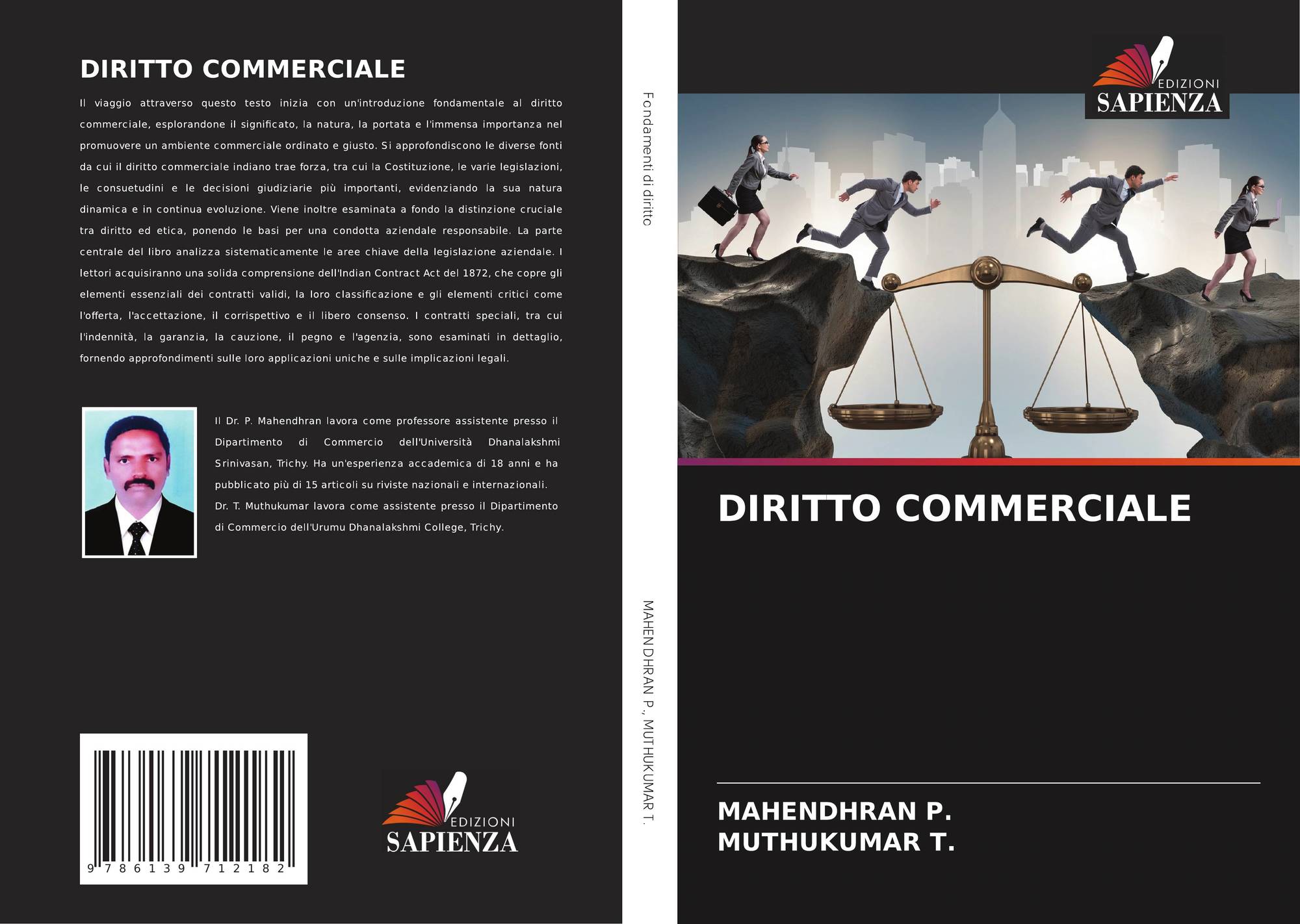 DIRITTO COMMERCIALE

Il viaggio attraverso questo testo inizia con un'introduzione fondamentale al diritto commerciale, esplorandone il significato, la natura, la portata e l'immensa importanza nel promuovere un ambiente commerciale ordinato e giusto. Si approfondiscono le diverse fonti da cui il diritto commerciale indiano trae forza, tra cui la Costituzione, le varie legislazioni, le consuetudini e le decisioni giudiziarie più importanti, evidenziando la sua natura dinamica e in continua evoluzione. Viene inoltre esaminata a fondo la distinzione cruciale tra diritto ed etica, ponendo le basi per una condotta aziendale responsabile. La parte centrale del libro analizza sistematicamente le aree chiave della legislazione aziendale. I lettori acquisiranno una solida comprensione dell'Indian Contract Act del 1872, che copre gli elementi essenziali dei contratti validi, la loro classificazione e gli elementi critici come l'offerta, l'accettazione, il corrispettivo e il libero consenso. I contratti speciali, tra cui l'indennità, la garanzia, la cauzione, il pegno e l'agenzia, sono esaminati in dettaglio, fornendo approfondimenti sulle loro applicazioni uniche e sulle implicazioni legali.

Il Dr. P. Mahendhran lavora come professore assistente presso il Dipartimento di Commercio dell'Università Dhanalakshmi Srinivasan, Trichy. Ha un'esperienza accademica di 18 anni e ha pubblicato più di 15 articoli su riviste nazionali e internazionali. Dr. T. Muthukumar lavora come assistente presso il Dipartimento di Commercio dell'Urumu Dhanalakshmi College, Trichy.

9 786139 712182

EDIZIONI
SAPIENZA

Fondamenti di diritto

MAHENDHRAN P., MUTHUKUMAR T.

EDIZIONI
SAPIENZA

DIRITTO COMMERCIALE

MAHENDHRAN P.
MUTHUKUMAR T.